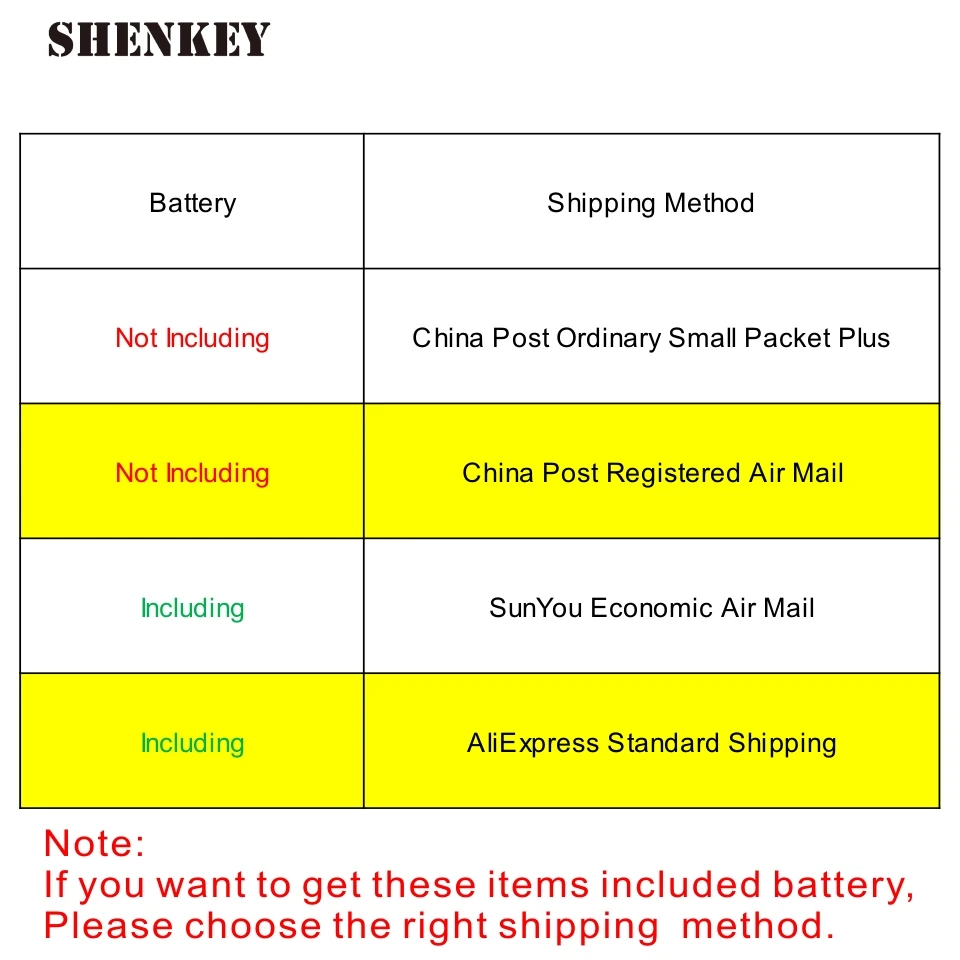 SHENKEY

| Battery | Shipping Method |
|---|---|
| Not Including | China Post Ordinary Small Packet Plus |
| Not Including | China Post Registered Air Mail |
| Including | SunYou Economic Air Mail |
| Including | AliExpress Standard Shipping |

Note:
If you want to get these items included battery, Please choose the right shipping method.